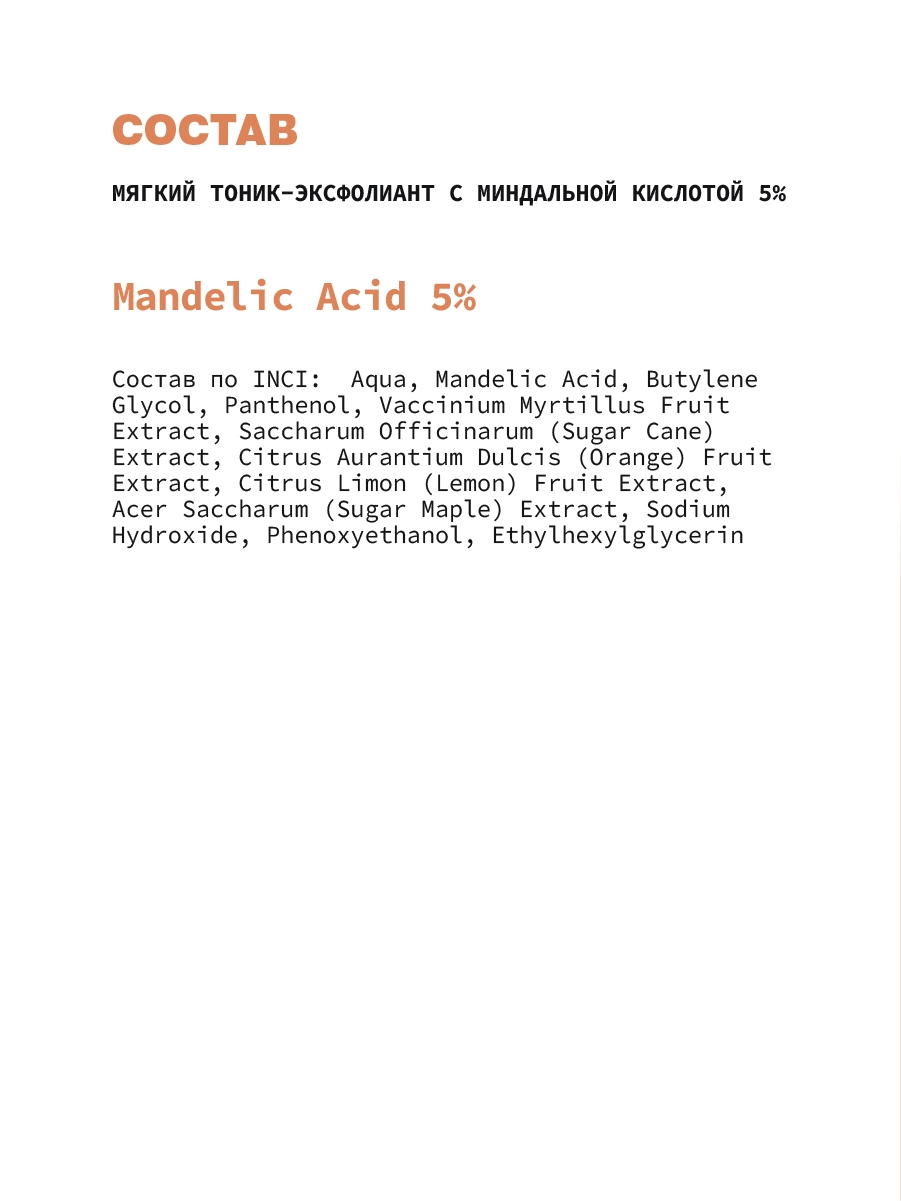 СОСТАВ

МЯГКИЙ ТОНИК-ЭКСФОЛИАНТ С МИНДАЛЬНОЙ КИСЛОТОЙ 5%

Mandelic Acid 5%

Состав по INCI: Aqua, Mandelic Acid, Butylene Glycol, Panthenol, Vaccinium Myrtillus Fruit Extract, Saccharum Officinarum (Sugar Cane) Extract, Citrus Aurantium Dulcis (Orange) Fruit Extract, Citrus Limon (Lemon) Fruit Extract, Acer Saccharum (Sugar Maple) Extract, Sodium Hydroxide, Phenoxyethanol, Ethylhexylglycerin